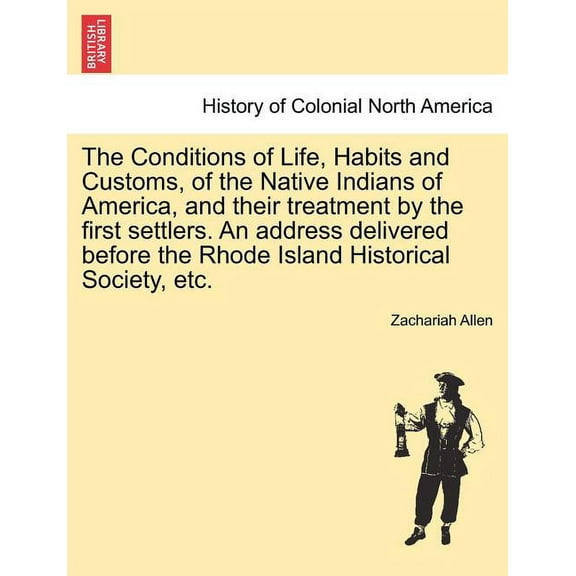 BRITISH LIBRARY

History of Colonial North America

The Conditions of Life, Habits and Customs, of the Native Indians of America, and their treatment by the first settlers. An address delivered before the Rhode Island Historical Society, etc.

Zachariah Allen